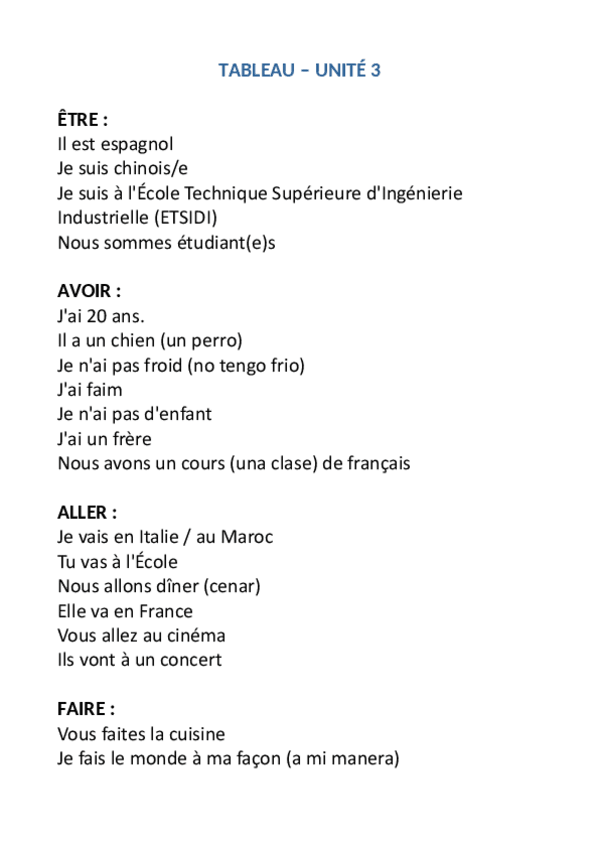 TABLEAU – UNITÉ 3

ÊTRE :
Il est espagnol
Je suis chinois/e
Je suis à l'École Technique Supérieure d'Ingénierie Industrielle (ETSIDI)
Nous sommes étudiant(e)s

AVOIR :
J'ai 20 ans.
Il a un chien (un perro)
Je n'ai pas froid (no tengo frio)
J'ai faim
Je n'ai pas d'enfant
J'ai un frère
Nous avons un cours (una clase) de français

ALLER :
Je vais en Italie / au Maroc
Tu vas à l'École
Nous allons dîner (cenar)
Elle va en France
Vous allez au cinéma
Ils vont à un concert

FAIRE :
Vous faites la cuisine
Je fais le monde à ma façon (a mi manera)